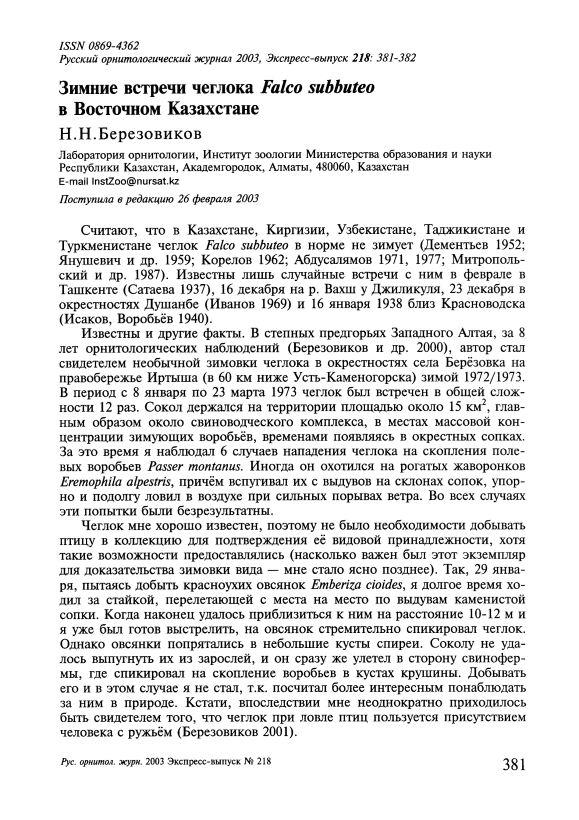 ISSN 0869-4362
Русский орнитологический журнал 2003, Экспресс-выпуск 218: 381-382

Зимние встречи чеглока Falco subbuteo в Восточном Казахстане

Н.Н.Березовиков

Лаборатория орнитологии, Институт зоологии Министерства образования и науки Республики Казахстан, Академгородок, Алматы, 480060, Казахстан
E-mail InstZoo@nursat.kz

Поступила в редакцию 26 февраля 2003

Считают, что в Казахстане, Киргизии, Узбекистане, Таджикистане и Туркменистане чеглок Falco subbuteo в норме не зимует (Дементьев 1952; Янушевич и др. 1959; Корелов 1962; Абдусалямов 1971, 1977; Митропольский и др. 1987). Известны лишь случайные встречи с ним в феврале в Ташкенте (Сатаева 1937), 16 декабря на р. Вахш у Джиликуля, 23 декабря в окрестностях Душанбе (Иванов 1969) и 16 января 1938 близ Красноводска (Исаков, Воробьёв 1940).

Известны и другие факты. В степных предгорьях Западного Алтая, за 8 лет орнитологических наблюдений (Березовиков и др. 2000), автор стал свидетелем необычной зимовки чеглока в окрестностях села Берёзовка на правобережье Иртыша (в 60 км ниже Усть-Каменогорска) зимой 1972/1973. В период с 8 января по 23 марта 1973 чеглок был встречен в общей сложности 12 раз. Сокол держался на территории площадью около 15 км$^2$, главным образом около свиноводческого комплекса, в местах массовой концентрации зимующих воробьёв, временами появляясь в окрестных сопках. За это время я наблюдал 6 случаев нападения чеглока на скопления полевых воробьев Passer montanus. Иногда он охотился на рогатых жаворонков Eremophila alpestris, причём вспугивал их с выдувов на склонах сопок, упорно и подолгу ловил в воздухе при сильных порывах ветра. Во всех случаях эти попытки были безрезультатны.

Чеглок мне хорошо известен, поэтому не было необходимости добывать птицу в коллекцию для подтверждения её видовой принадлежности, хотя такие возможности предоставлялись (насколько важен был этот экземпляр для доказательства зимовки вида — мне стало ясно позднее). Так, 29 января, пытаясь добыть красноухих овсянок Emberiza cioides, я долгое время ходил за стайкой, перелетающей с места на место по выдувам каменистой сопки. Когда наконец удалось приблизиться к ним на расстояние 10-12 м и я уже был готов выстрелить, на овсянок стремительно спикировал чеглок. Однако овсянки попрятались в небольшие кусты спиреи. Соколу не удалось выпугнуть их из зарослей, и он сразу же улетел в сторону свинофермы, где спикировал на скопление воробьев в кустах крушины. Добывать его и в этом случае я не стал, т.к. посчитал более интересным понаблюдать за ним в природе. Кстати, впоследствии мне неоднократно приходилось быть свидетелем того, что чеглок при ловле птиц пользуется присутствием человека с ружьём (Березовиков 2001).

Рус. орнитол. журн. 2003 Экспресс-выпуск № 218 381